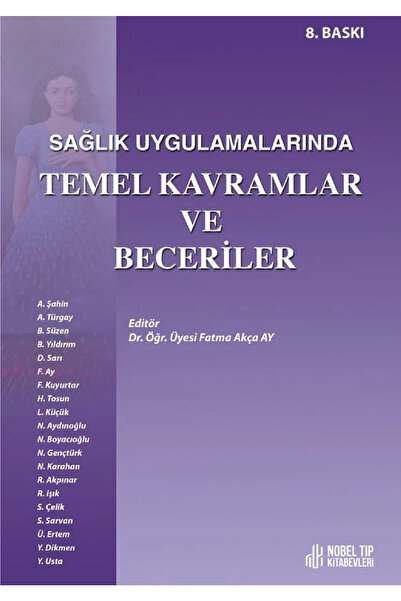 8. BASKI

SAĞLIK UYGULAMALARINDA
TEMEL KAVRAMLAR
VE
BECERİLER

A. Şahin
A. Türgay
B. Süzen
B. Yıldırım
D. Sarı
F. Ay
F. Kuyurtar
H. Tosun
L. Küçük
N. Aydınoğlu
N. Boyacıoğlu
N. Gençtürk
N. Karahan
R. Akpınar
R. Işık
S. Çelik
S. Sarvan
Ü. Ertem
Y. Dikmen
Y. Usta

Editör
Dr. Öğr. Üyesi Fatma Akça AY

NOBEL TIP KİTABEVLERİ